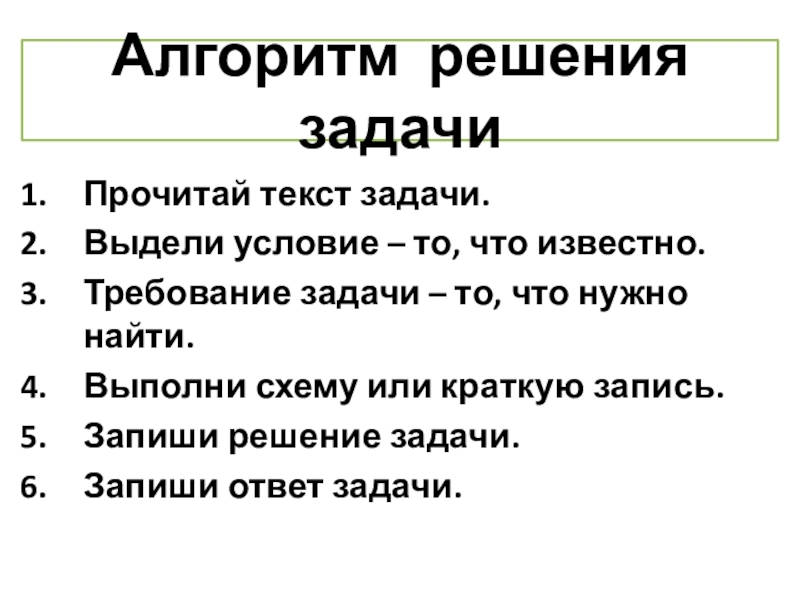 Алгоритм решения задачи

1. Прочитай текст задачи.
2. Выдели условие – то, что известно.
3. Требование задачи – то, что нужно найти.
4. Выполни схему или краткую запись.
5. Запиши решение задачи.
6. Запиши ответ задачи.